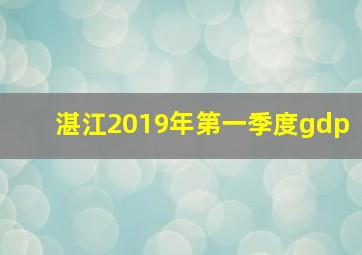 湛江2019年第一季度gdp